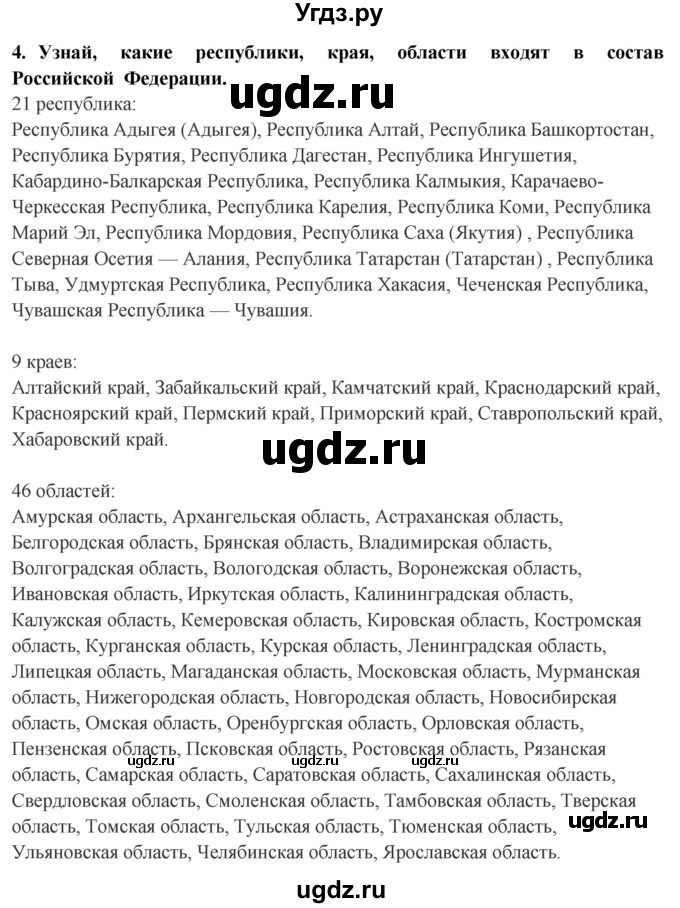 Угдз.ру

4. Узнай, какие республики, края, области входят в состав Российской Федерации.

ugdz.ru

21 республика:
Республика Адыгея (Адыгея), Республика Алтай, Республика Башкортостан, Республика Бурятия, Республика Дагестан, Республика Ингушетия, Кабардино-Балкарская Республика, Республика Калмыкия, Карачаево-Черкесская Республика, Республика Карелия, Республика Коми, Республика Марий Эл, Республика Мордовия, Республика Саха (Якутия) , Республика Северная Осетия — Алания, Республика Татарстан (Татарстан) , Республика Тыва, Удмуртская Республика, Республика Хакасия, Чеченская Республика, Чувашская Республика — Чувашия.

9 краев:
Алтайский край, Забайкальский край, Камчатский край, Краснодарский край, Красноярский край, Пермский край, Приморский край, Ставропольский край, Хабаровский край.

ugdz.ru

46 областей:
Амурская область, Архангельская область, Астраханская область, Белгородская область, Брянская область, Владимирская область, Волгоградская область, Вологодская область, Воронежская область, Ивановская область, Иркутская область, Калининградская область, Калужская область, Кемеровская область, Кировская область, Костромская область, Курганская область, Курская область, Ленинградская область, Липецкая область, Магаданская область, Московская область, Мурманская область, Нижегородская область, Новгородская область, Новосибирская область, Омская область, Оренбургская область, Орловская область, Пензенская область, Псковская область, Ростовская область, Рязанская область, Самарская область, Саратовская область, Сахалинская область, Свердловская область, Смоленская область, Тамбовская область, Тверская область, Томская область, Тульская область, Тюменская область, Ульяновская область, Челябинская область, Ярославская область.

ugdz.ru ugdz.ru ugdz.ru

ugdz.ru

ugdz.ru